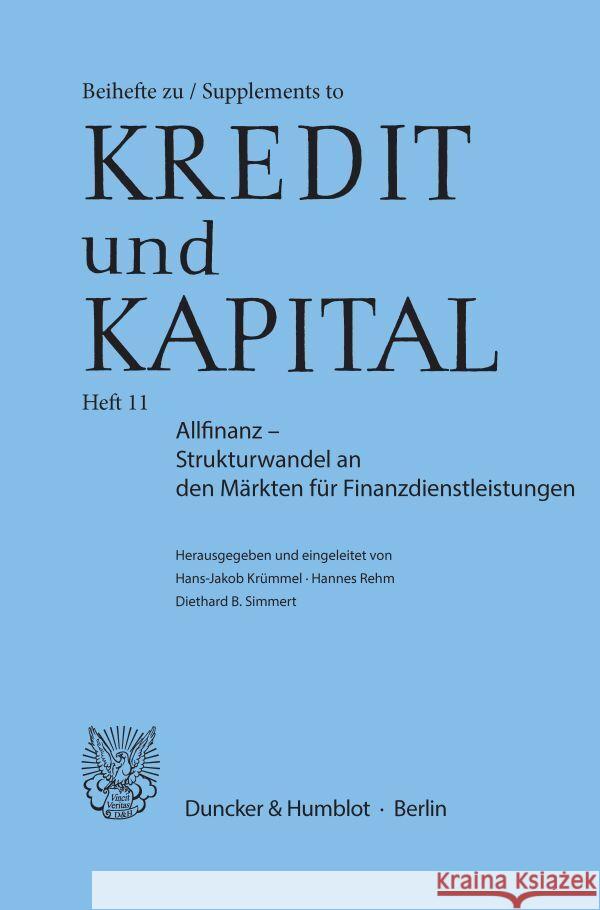 Beihefte zu / Supplements to

KREDIT und KAPITAL

Heft 11

Allfinanz – Strukturwandel an den Märkten für Finanzdienstleistungen

Herausgegeben und eingeleitet von Hans-Jakob Krümmel · Hannes Rehm Diethard B. Simmert

Vincit Veritas D&H

Duncker & Humblot · Berlin